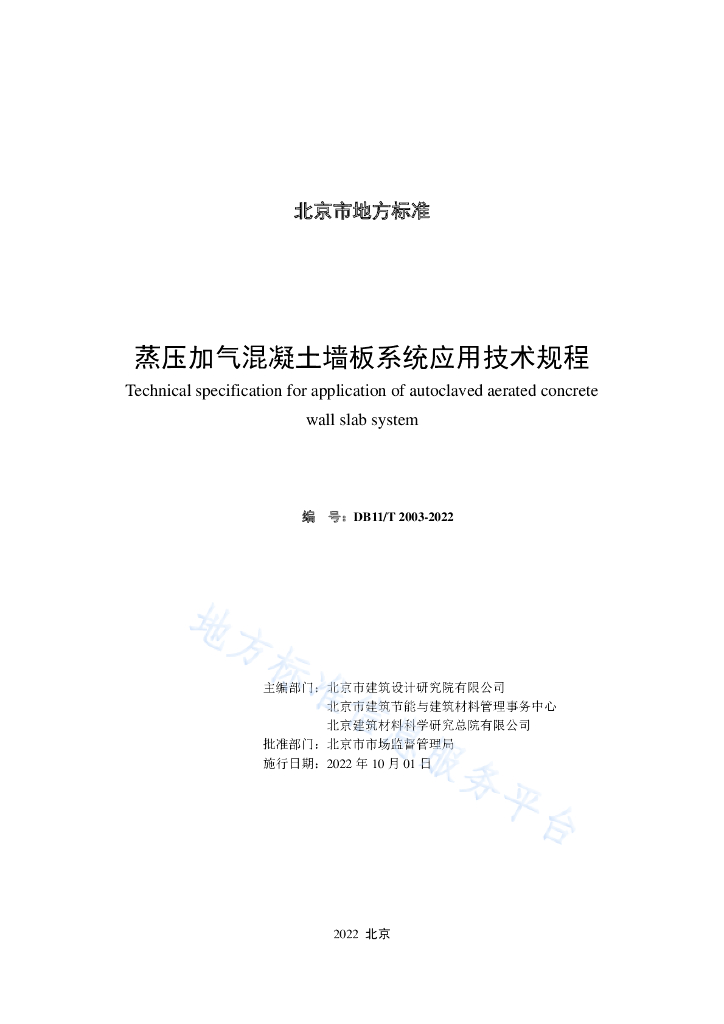 北京市地方标准

蒸压加气混凝土墙板系统应用技术规程

Technical specification for application of autoclaved aerated concrete wall slab system

编　号：DB11/T 2003-2022

主编部门：北京市建筑设计研究院有限公司
北京市建筑节能与建筑材料管理事务中心
北京建筑材料科学研究总院有限公司
批准部门：北京市市场监督管理局
施行日期：2022 年 10 月 01 日

地方标准信息服务平台

2022 北京